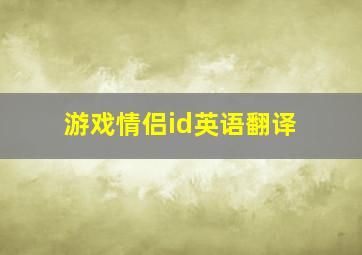 游戏情侣id英语翻译